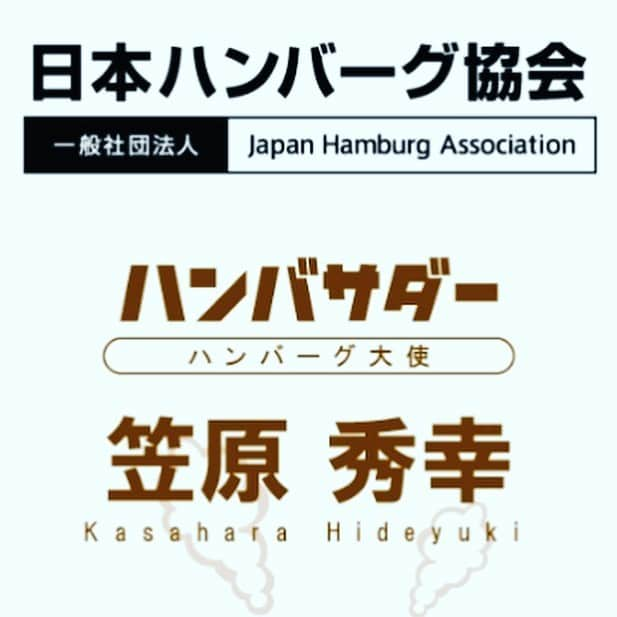 日本ハンバーグ協会

一般社団法人 Japan Hamburg Association

ハンバサダー

ハンバーグ大使

笠原 秀幸

Kasahara Hideyuki